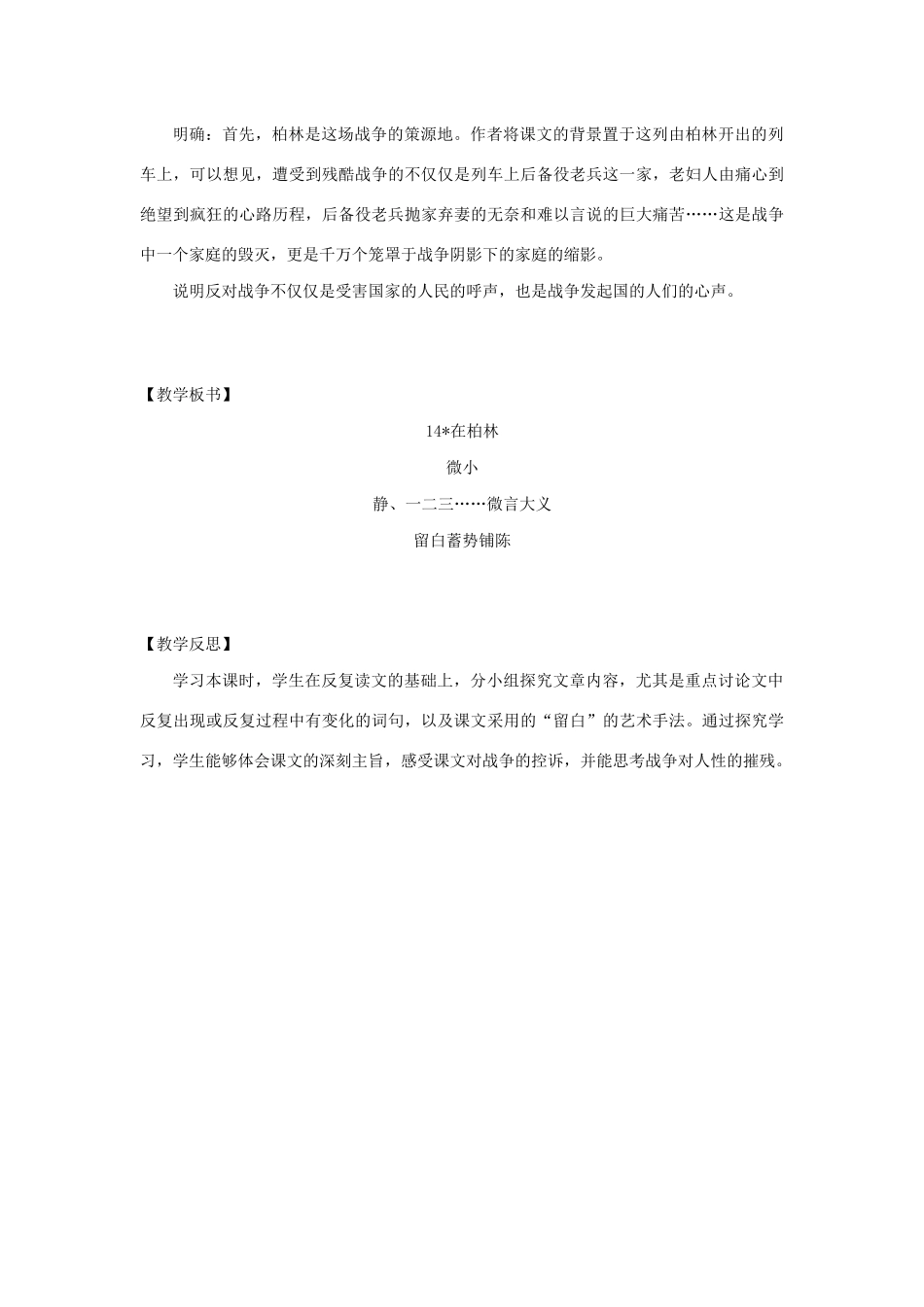 明确：首先，柏林是这场战争的策源地。作者将课文的背景置于这列由柏林开出的列车上，可以想见，遭受到残酷战争的不仅仅是列车上后备役老兵这一家，老妇人由痛心到绝望到疯狂的心路历程，后备役老兵抛家弃妻的无奈和难以言说的巨大痛苦……这是战争中一个家庭的毁灭，更是千万个笼罩于战争阴影下的家庭的缩影。

说明反对战争不仅仅是受害国家的人民的呼声，也是战争发起国的人们的心声。

【教学板书】

14*在柏林

微小

静、一二三……微言大义

留白蓄势铺陈

【教学反思】

学习本课时，学生在反复读文的基础上，分小组探究文章内容，尤其是重点讨论文中反复出现或反复过程中有变化的词句，以及课文采用的“留白”的艺术手法。通过探究学习，学生能够体会课文的深刻主旨，感受课文对战争的控诉，并能思考战争对人性的摧残。